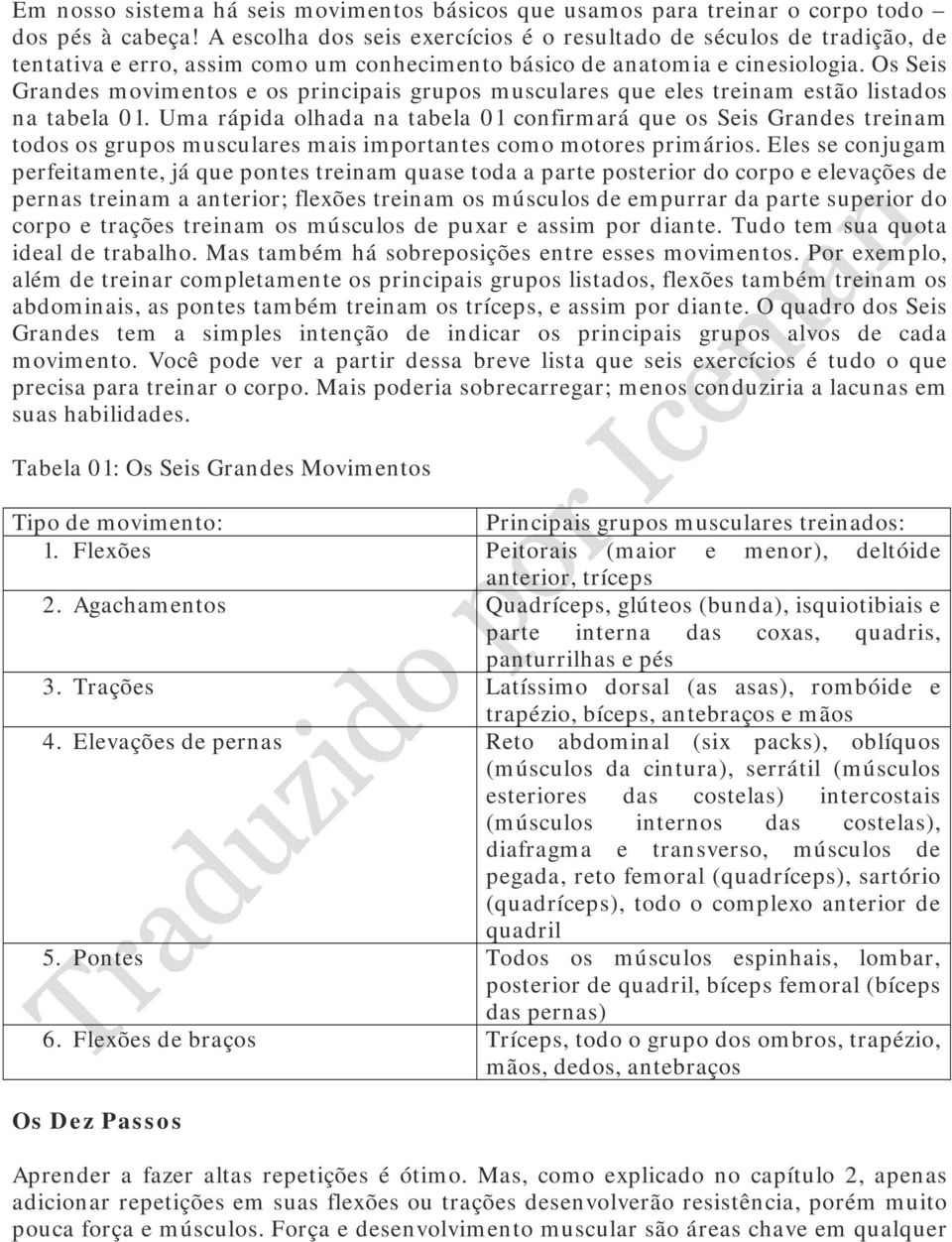 Em nosso sistema há seis movimentos básicos que usamos para treinar o corpo todo – dos pés à cabeça! A escolha dos seis exercícios é o resultado de séculos de tradição, de tentativa e erro, assim como um conhecimento básico de anatomia e cinesiologia. Os Seis Grandes movimentos e os principais grupos musculares que eles treinam estão listados na tabela 01. Uma rápida olhada na tabela 01 confirmará que os Seis Grandes treinam todos os grupos musculares mais importantes como motores primários. Eles se conjugam perfeitamente, já que pontes treinam quase toda a parte posterior do corpo e elevações de pernas treinam a anterior; flexões treinam os músculos de empurrar da parte superior do corpo e trações treinam os músculos de puxar e assim por diante. Tudo tem sua quota ideal de trabalho. Mas também há sobreposições entre esses movimentos. Por exemplo, além de treinar completamente os principais grupos listados, flexões também treinam os abdominais, as pontes também treinam os tríceps, e assim por diante. O quadro dos Seis Grandes tem a simples intenção de indicar os principais grupos alvos de cada movimento. Você pode ver a partir dessa breve lista que seis exercícios é tudo o que precisa para treinar o corpo. Mais poderia sobrecarregar; menos conduziria a lacunas em suas habilidades.

Tabela 01: Os Seis Grandes Movimentos

| Tipo de movimento: | Principais grupos musculares treinados: |
|---|---|
| 1. Flexões | Peitorais (maior e menor), deltóide anterior, tríceps |
| 2. Agachamentos | Quadríceps, glúteos (bunda), isquiotibiais e parte interna das coxas, quadris, panturrilhas e pés |
| 3. Trações | Latíssimo dorsal (as asas), rombóide e trapézio, bíceps, antebraços e mãos |
| 4. Elevações de pernas | Reto abdominal (six packs), oblíquos (músculos da cintura), serrátil (músculos esteriores das costelas) intercostais (músculos internos das costelas), diafragma e transverso, músculos de pegada, reto femoral (quadríceps), sartório (quadríceps), todo o complexo anterior de quadril |
| 5. Pontes | Todos os músculos espinhais, lombar, posterior de quadril, bíceps femoral (bíceps das pernas) |
| 6. Flexões de braços | Tríceps, todo o grupo dos ombros, trapézio, mãos, dedos, antebraços |

Os Dez Passos

Aprender a fazer altas repetições é ótimo. Mas, como explicado no capítulo 2, apenas adicionar repetições em suas flexões ou trações desenvolverão resistência, porém muito pouca força e músculos. Força e desenvolvimento muscular são áreas chave em qualquer

Traduzido por Iceman